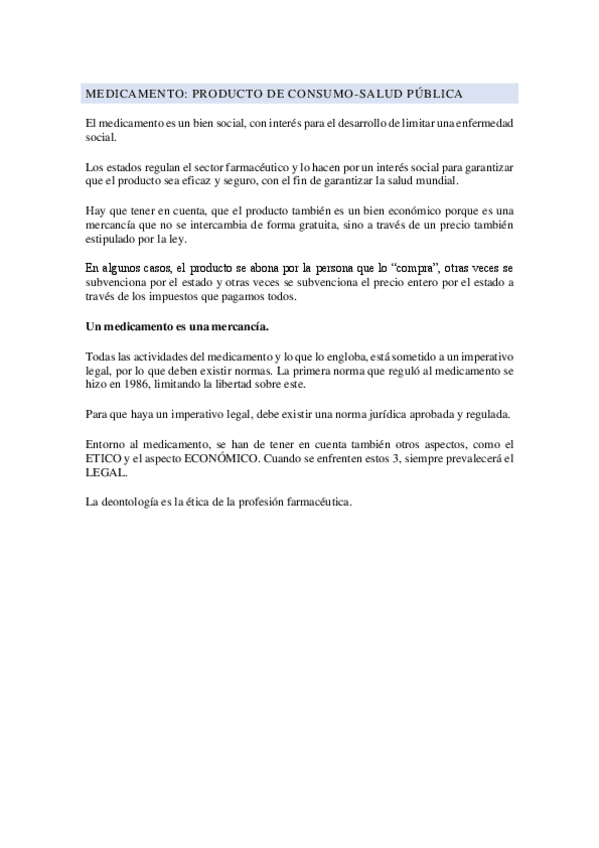 MEDICAMENTO: PRODUCTO DE CONSUMO-SALUD PÚBLICA

El medicamento es un bien social, con interés para el desarrollo de limitar una enfermedad social.

Los estados regulan el sector farmacéutico y lo hacen por un interés social para garantizar que el producto sea eficaz y seguro, con el fin de garantizar la salud mundial.

Hay que tener en cuenta, que el producto también es un bien económico porque es una mercancía que no se intercambia de forma gratuita, sino a través de un precio también estipulado por la ley.

En algunos casos, el producto se abona por la persona que lo "compra", otras veces se subvenciona por el estado y otras veces se subvenciona el precio entero por el estado a través de los impuestos que pagamos todos.

Un medicamento es una mercancía.

Todas las actividades del medicamento y lo que lo engloba, está sometido a un imperativo legal, por lo que deben existir normas. La primera norma que reguló al medicamento se hizo en 1986, limitando la libertad sobre este.

Para que haya un imperativo legal, debe existir una norma jurídica aprobada y regulada.

Entorno al medicamento, se han de tener en cuenta también otros aspectos, como el ETICO y el aspecto ECONÓMICO. Cuando se enfrenten estos 3, siempre prevalecerá el LEGAL.

La deontología es la ética de la profesión farmacéutica.